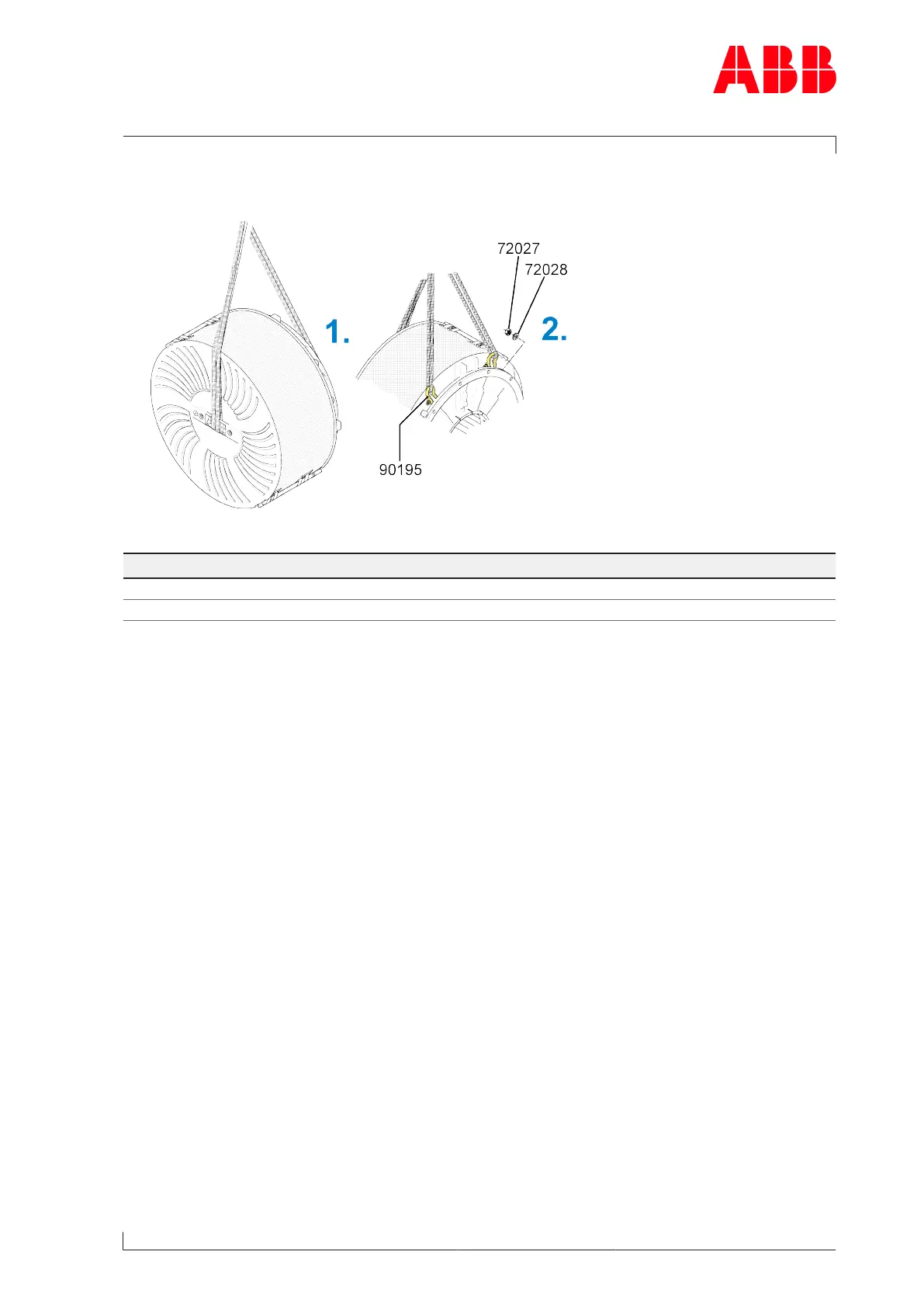 ABB

72027
72028

1.

2.

90195